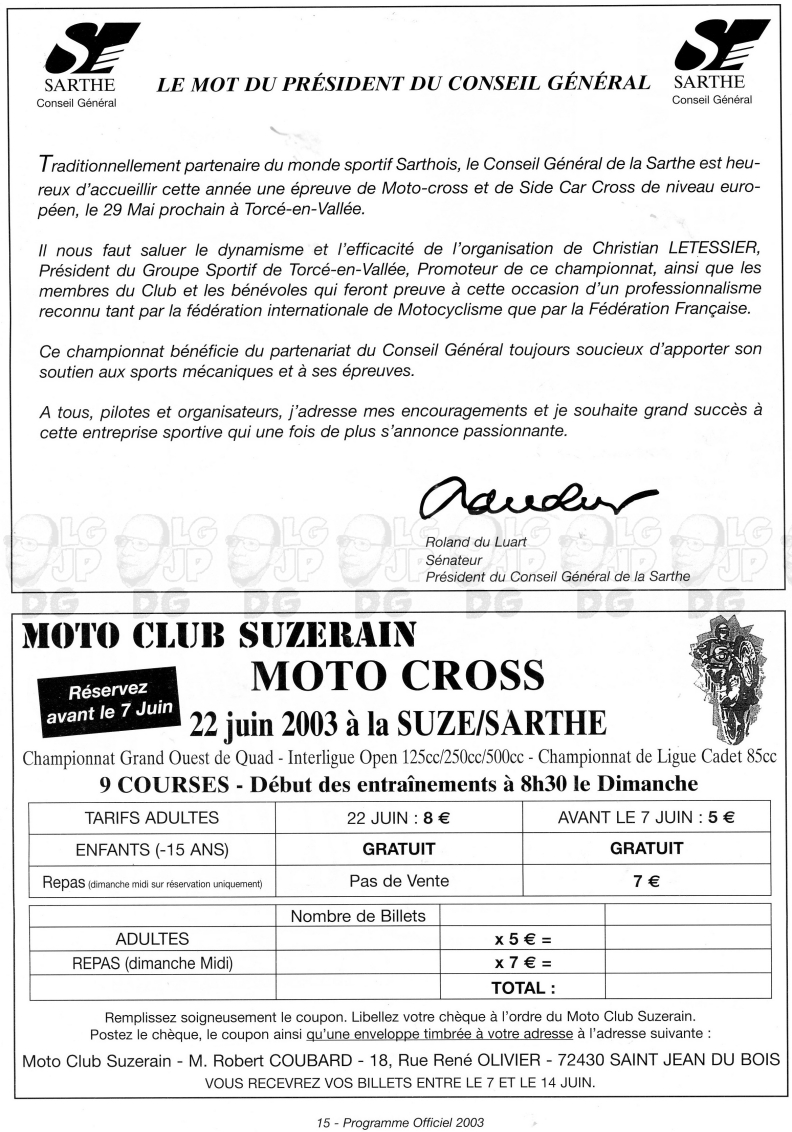 SARTHE
Conseil Général

LE MOT DU PRÉSIDENT DU CONSEIL GÉNÉRAL

SARTHE
Conseil Général

Traditionnellement partenaire du monde sportif Sarthois, le Conseil Général de la Sarthe est heureux d'accueillir cette année une épreuve de Moto-cross et de Side Car Cross de niveau européen, le 29 Mai prochain à Torcé-en-Vallée.

Il nous faut saluer le dynamisme et l'efficacité de l'organisation de Christian LETESSIER, Président du Groupe Sportif de Torcé-en-Vallée, Promoteur de ce championnat, ainsi que les membres du Club et les bénévoles qui feront preuve à cette occasion d'un professionnalisme reconnu tant par la fédération internationale de Motocyclisme que par la Fédération Française.

Ce championnat bénéficie du partenariat du Conseil Général toujours soucieux d'apporter son soutien aux sports mécaniques et à ses épreuves.

A tous, pilotes et organisateurs, j'adresse mes encouragements et je souhaite grand succès à cette entreprise sportive qui une fois de plus s'annonce passionnante.

Roland du Luart
Sénateur
Président du Conseil Général de la Sarthe

MOTO CLUB SUZERAIN
MOTO CROSS
Réservez avant le 7 Juin
22 juin 2003 à la SUZE/SARTHE
Championnat Grand Ouest de Quad - Interligue Open 125cc/250cc/500cc - Championnat de Ligue Cadet 85cc
9 COURSES - Début des entraînements à 8h30 le Dimanche

| TARIFS ADULTES | 22 JUIN : 8 € | AVANT LE 7 JUIN : 5 € |
|---|---|---|
| ENFANTS (-15 ANS) | GRATUIT | GRATUIT |
| Repas (dimanche midi sur réservation uniquement) | Pas de Vente | 7 € |

| | Nombre de Billets | | |
|---|---|---|---|
| ADULTES | | x 5 € = | |
| REPAS (dimanche Midi) | | x 7 € = | |
| | | TOTAL : | |

Remplissez soigneusement le coupon. Libellez votre chèque à l'ordre du Moto Club Suzerain.
Postez le chèque, le coupon ainsi qu'une enveloppe timbrée à votre adresse à l'adresse suivante :
Moto Club Suzerain - M. Robert COUBARD - 18, Rue René OLIVIER - 72430 SAINT JEAN DU BOIS
VOUS RECEVREZ VOS BILLETS ENTRE LE 7 ET LE 14 JUIN.

15 - Programme Officiel 2003